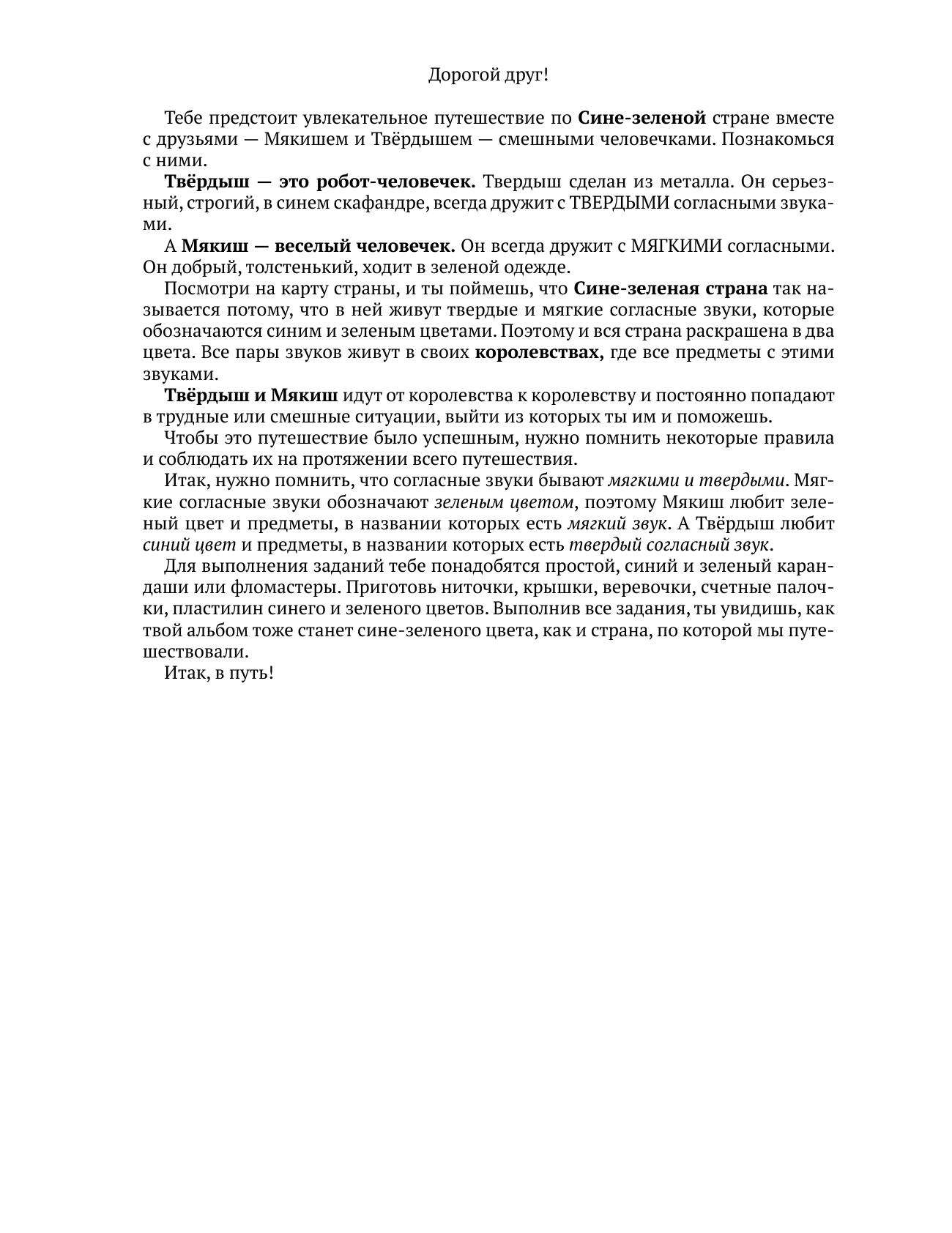 Дорогой друг!

Тебе предстоит увлекательное путешествие по Сине-зеленой стране вместе с друзьями — Мякишем и Твёрдышем — смешными человечками. Познакомься с ними.

Твёрдыш — это робот-человечек. Твердыш сделан из металла. Он серьезный, строгий, в синем скафандре, всегда дружит с ТВЕРДЫМИ согласными звуками.

А Мякиш — веселый человечек. Он всегда дружит с МЯГКИМИ согласными. Он добрый, толстенький, ходит в зеленой одежде.

Посмотри на карту страны, и ты поймешь, что Сине-зеленая страна так называется потому, что в ней живут твердые и мягкие согласные звуки, которые обозначаются синим и зеленым цветами. Поэтому и вся страна раскрашена в два цвета. Все пары звуков живут в своих королевствах, где все предметы с этими звуками.

Твёрдыш и Мякиш идут от королевства к королевству и постоянно попадают в трудные или смешные ситуации, выйти из которых ты им и поможешь.

Чтобы это путешествие было успешным, нужно помнить некоторые правила и соблюдать их на протяжении всего путешествия.

Итак, нужно помнить, что согласные звуки бывают мягкими и твердыми. Мягкие согласные звуки обозначают зеленым цветом, поэтому Мякиш любит зеленый цвет и предметы, в названии которых есть мягкий звук. А Твёрдыш любит синий цвет и предметы, в названии которых есть твердый согласный звук.

Для выполнения заданий тебе понадобятся простой, синий и зеленый карандаши или фломастеры. Приготовь ниточки, крышки, веревочки, счетные палочки, пластилин синего и зеленого цветов. Выполнив все задания, ты увидишь, как твой альбом тоже станет сине-зеленого цвета, как и страна, по которой мы путешествовали.

Итак, в путь!